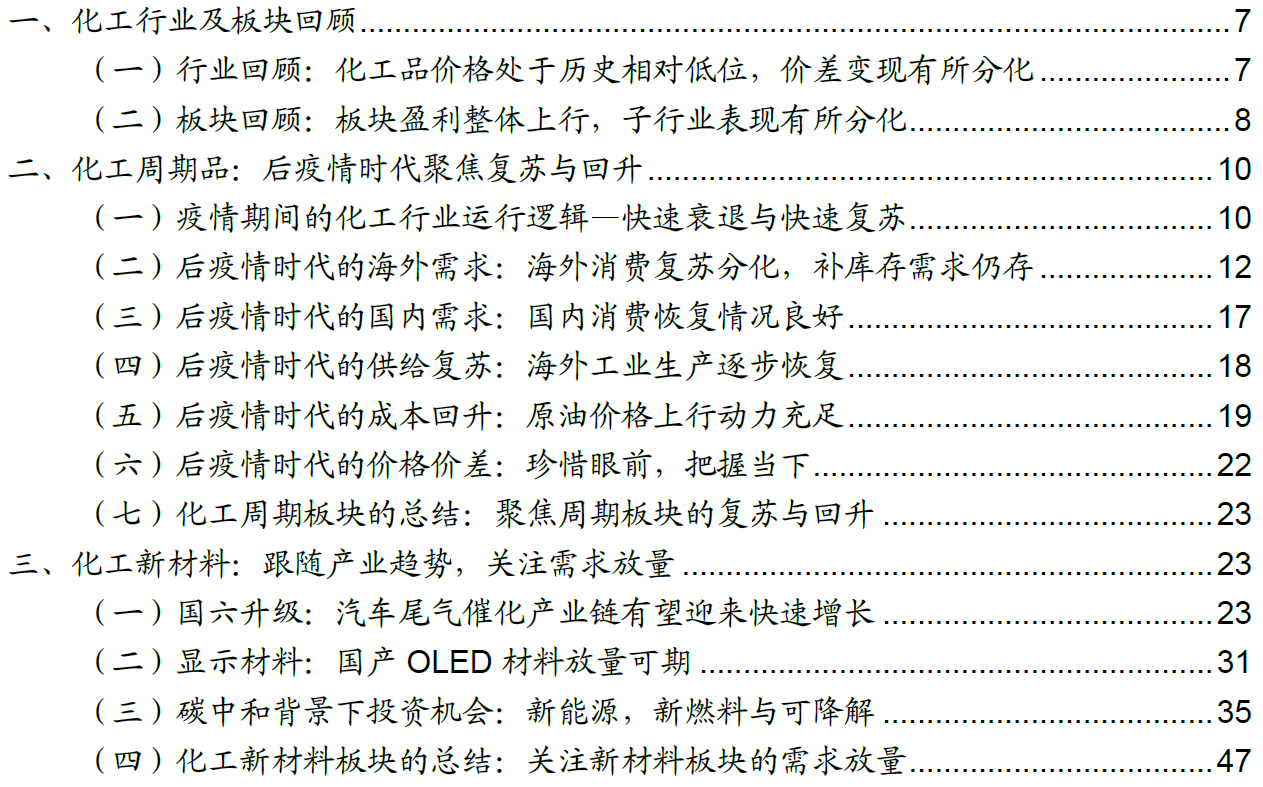 一、化工行业及板块回顾 7
（一）行业回顾：化工品价格处于历史相对低位，价差变现有所分化 7
（二）板块回顾：板块盈利整体上行，子行业表现有所分化 8
二、化工周期品：后疫情时代聚焦复苏与回升 10
（一）疫情期间的化工行业运行逻辑—快速衰退与快速复苏 10
（二）后疫情时代的海外需求：海外消费复苏分化，补库存需求仍存 12
（三）后疫情时代的国内需求：国内消费恢复情况良好 17
（四）后疫情时代的供给复苏：海外工业生产逐步恢复 18
（五）后疫情时代的成本回升：原油价格上行动力充足 19
（六）后疫情时代的价格价差：珍惜眼前，把握当下 22
（七）化工周期板块的总结：聚焦周期板块的复苏与回升 23
三、化工新材料：跟随产业趋势，关注需求放量 23
（一）国六升级：汽车尾气催化产业链有望迎来快速增长 23
（二）显示材料：国产 OLED 材料放量可期 31
（三）碳中和背景下投资机会：新能源，新燃料与可降解 35
（四）化工新材料板块的总结：关注新材料板块的需求放量 47